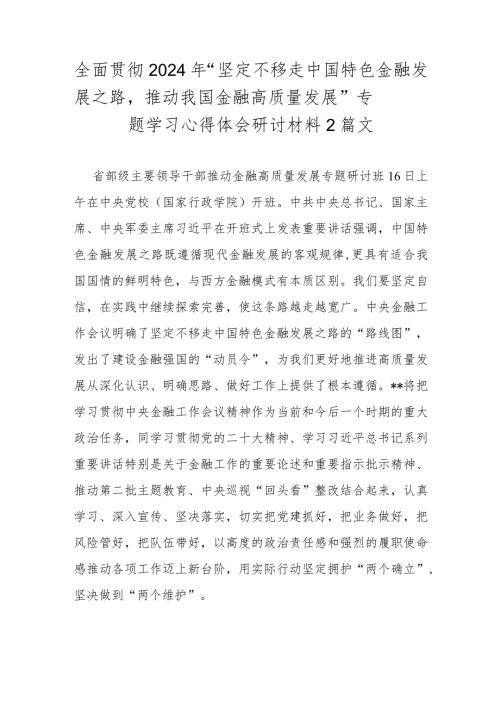 全面贯彻2024年“坚定不移走中国特色金融发展之路，推动我国金融高质量发展”专题学习心得体会研讨材料2篇文

省部级主要领导干部推动金融高质量发展专题研讨班16日上午在中央党校（国家行政学院）开班。中共中央总书记、国家主席、中央军委主席习近平在开班式上发表重要讲话强调，中国特色金融发展之路既遵循现代金融发展的客观规律，更具有适合我国国情的鲜明特色，与西方金融模式有本质区别。我们要坚定自信，在实践中继续探索完善，使这条路越走越宽广。中央金融工作会议明确了坚定不移走中国特色金融发展之路的“路线图”，发出了建设金融强国的“动员令”，为我们更好地推进高质量发展从深化认识、明确思路、做好工作上提供了根本遵循。**将把学习贯彻中央金融工作会议精神作为当前和今后一个时期的重大政治任务，同学习贯彻党的二十大精神、学习习近平总书记系列重要讲话特别是关于金融工作的重要论述和重要指示批示精神、推动第二批主题教育、中央巡视“回头看”整改结合起来，认真学习、深入宣传、坚决落实，切实把党建抓好，把业务做好，把风险管好，把队伍带好，以高度的政治责任感和强烈的履职使命感推动各项工作迈上新台阶，用实际行动坚定拥护“两个确立”，坚决做到“两个维护”。